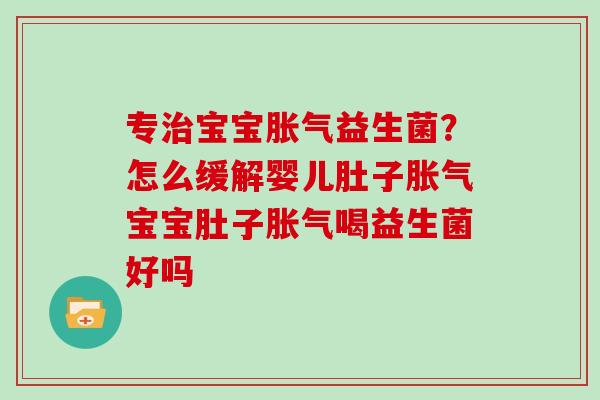 专治宝宝胀气益生菌?怎么缓解婴儿肚子胀气宝宝肚子胀气喝益生菌好吗